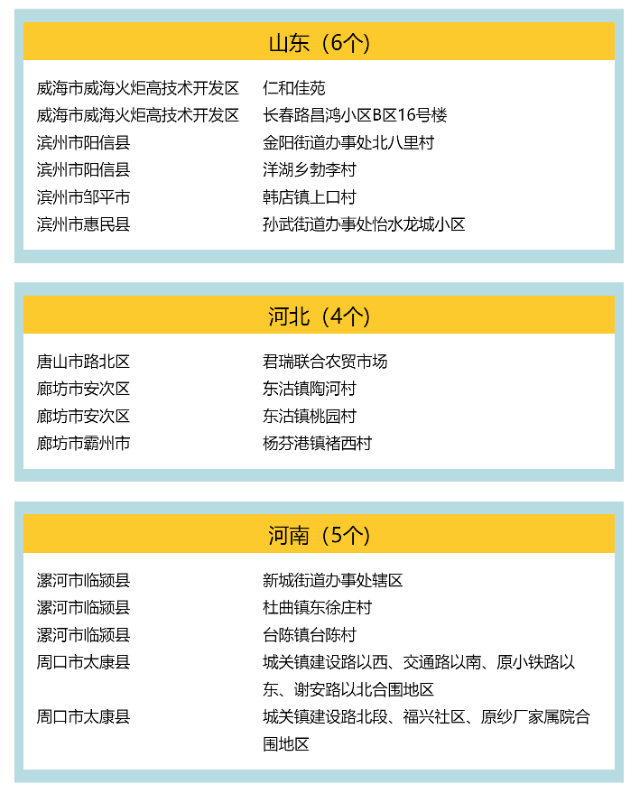 山东（6个）

| | |
|---|---|
| 威海市威海火炬高技术开发区 | 仁和佳苑 |
| 威海市威海火炬高技术开发区 | 长春路昌鸿小区B区16号楼 |
| 滨州市阳信县 | 金阳街道办事处北八里村 |
| 滨州市阳信县 | 洋湖乡勃李村 |
| 滨州市邹平市 | 韩店镇上口村 |
| 滨州市惠民县 | 孙武街道办事处怡水龙城小区 |

河北（4个）

| | |
|---|---|
| 唐山市路北区 | 君瑞联合农贸市场 |
| 廊坊市安次区 | 东沽镇陶河村 |
| 廊坊市安次区 | 东沽镇桃园村 |
| 廊坊市霸州市 | 杨芬港镇褚西村 |

河南（5个）

| | |
|---|---|
| 漯河市临颍县 | 新城街道办事处辖区 |
| 漯河市临颍县 | 杜曲镇东徐庄村 |
| 漯河市临颍县 | 台陈镇台陈村 |
| 周口市太康县 | 城关镇建设路以西、交通路以南、原小铁路以东、谢安路以北合围地区 |
| 周口市太康县 | 城关镇建设路北段、福兴社区、原纱厂家属院合围地区 |